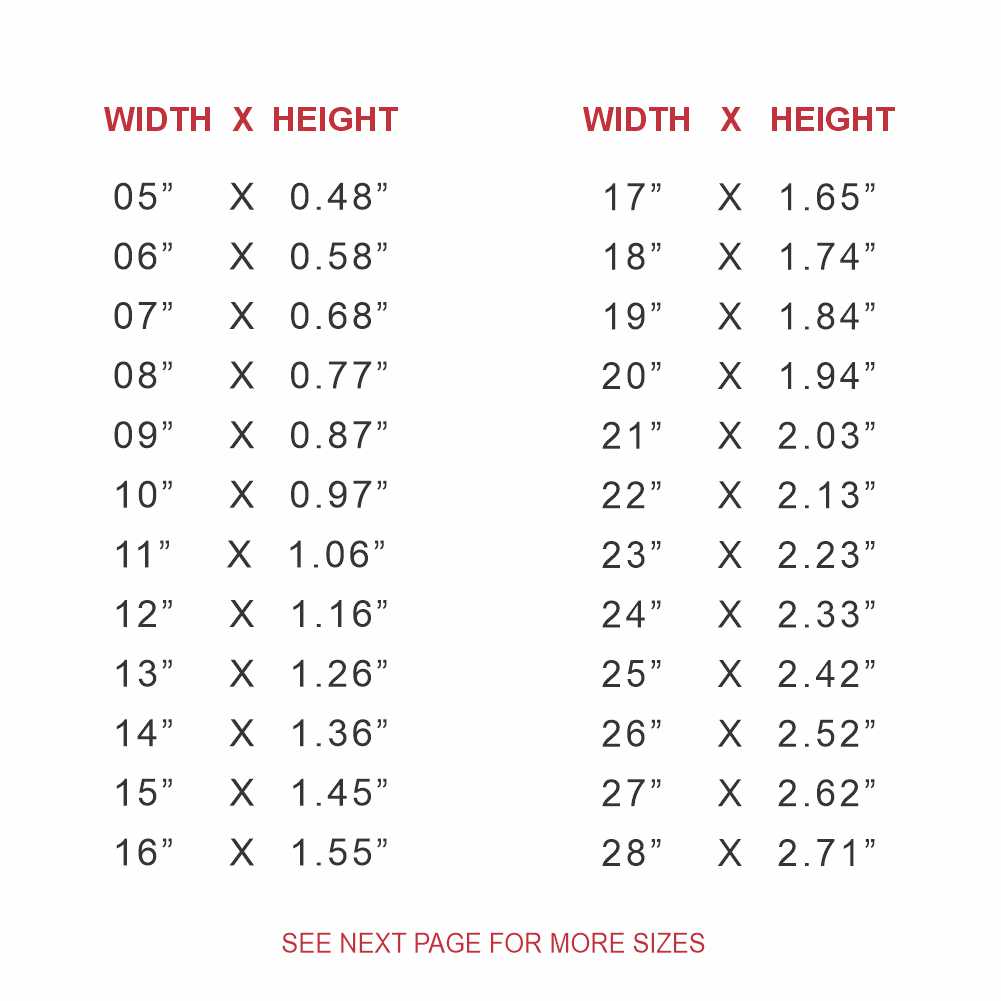 | WIDTH | X | HEIGHT |
|---|---|---|
| 05" | X | 0.48" |
| 06" | X | 0.58" |
| 07" | X | 0.68" |
| 08" | X | 0.77" |
| 09" | X | 0.87" |
| 10" | X | 0.97" |
| 11" | X | 1.06" |
| 12" | X | 1.16" |
| 13" | X | 1.26" |
| 14" | X | 1.36" |
| 15" | X | 1.45" |
| 16" | X | 1.55" |

| WIDTH | X | HEIGHT |
|---|---|---|
| 17" | X | 1.65" |
| 18" | X | 1.74" |
| 19" | X | 1.84" |
| 20" | X | 1.94" |
| 21" | X | 2.03" |
| 22" | X | 2.13" |
| 23" | X | 2.23" |
| 24" | X | 2.33" |
| 25" | X | 2.42" |
| 26" | X | 2.52" |
| 27" | X | 2.62" |
| 28" | X | 2.71" |

SEE NEXT PAGE FOR MORE SIZES